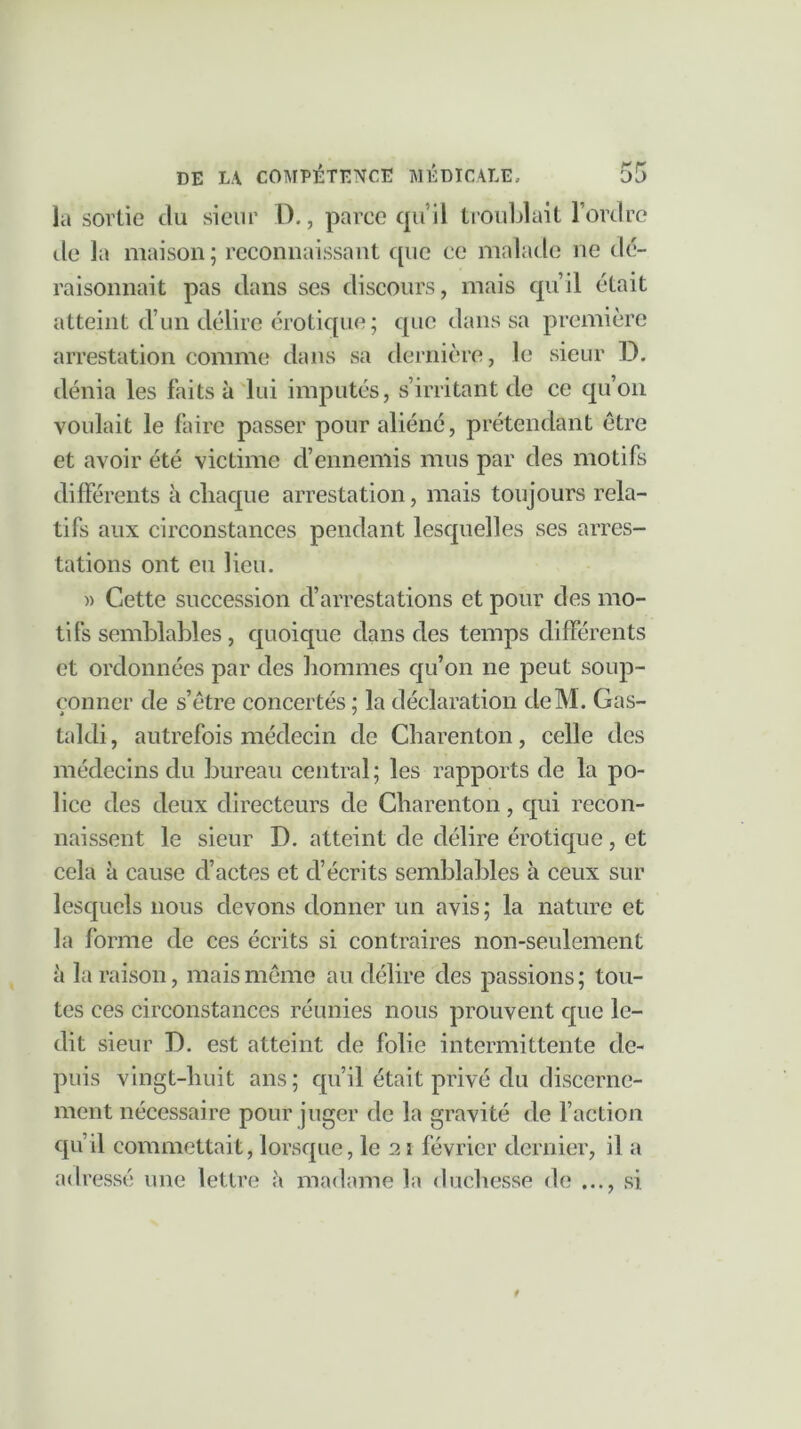 DE LA COMPÉTENCE MÉDICALE. 55

la sortie du sieur D., parce qu'il troublait l'ordre de la maison; reconnaissant que ce malade ne déraisonnait pas dans ses discours, mais qu'il était atteint d'un délire érotique; que dans sa première arrestation comme dans sa dernière, le sieur D. dénia les faits à lui imputés, s'irritant de ce qu'on voulait le faire passer pour aliéné, prétendant être et avoir été victime d'ennemis mus par des motifs différents à chaque arrestation, mais toujours relatifs aux circonstances pendant lesquelles ses arrestations ont eu lieu.

» Cette succession d'arrestations et pour des motifs semblables, quoique dans des temps différents et ordonnées par des hommes qu'on ne peut soupçonner de s'être concertés; la déclaration de M. Gastaldi, autrefois médecin de Charenton, celle des médecins du bureau central; les rapports de la police des deux directeurs de Charenton, qui reconnaissent le sieur D. atteint de délire érotique, et cela à cause d'actes et d'écrits semblables à ceux sur lesquels nous devons donner un avis; la nature et la forme de ces écrits si contraires non-seulement à la raison, mais même au délire des passions; toutes ces circonstances réunies nous prouvent que ledit sieur D. est atteint de folie intermittente depuis vingt-huit ans; qu'il était privé du discernement nécessaire pour juger de la gravité de l'action qu'il commettait, lorsque, le 21 février dernier, il a adressé une lettre à madame la duchesse de ..., si